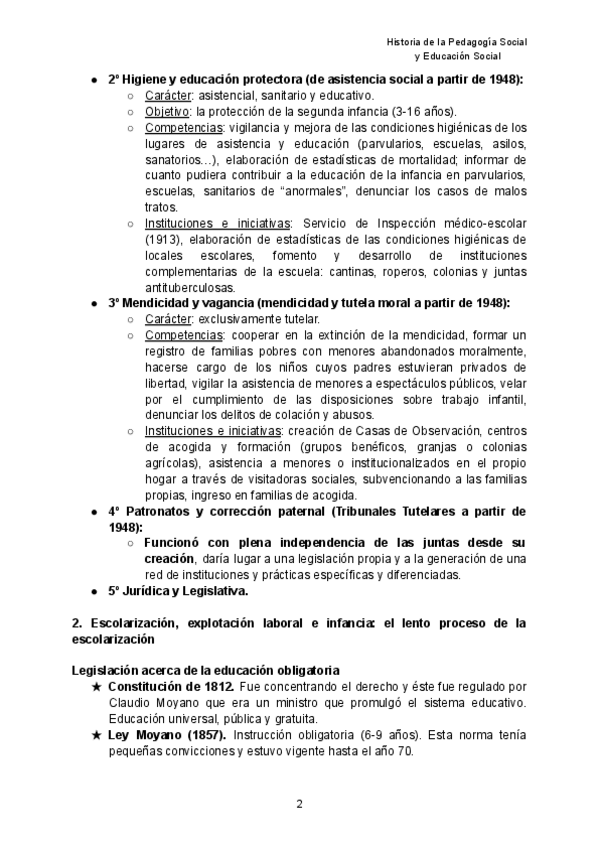 Historia de la Pedagogía Social
y Educación Social

● 2º Higiene y educación protectora (de asistencia social a partir de 1948):
○ Carácter: asistencial, sanitario y educativo.
○ Objetivo: la protección de la segunda infancia (3-16 años).
○ Competencias: vigilancia y mejora de las condiciones higiénicas de los lugares de asistencia y educación (parvularios, escuelas, asilos, sanatorios…), elaboración de estadísticas de mortalidad; informar de cuanto pudiera contribuir a la educación de la infancia en parvularios, escuelas, sanitarios de "anormales", denunciar los casos de malos tratos.
○ Instituciones e iniciativas: Servicio de Inspección médico-escolar (1913), elaboración de estadísticas de las condiciones higiénicas de locales escolares, fomento y desarrollo de instituciones complementarias de la escuela: cantinas, roperos, colonias y juntas antituberculosas.
● 3º Mendicidad y vagancia (mendicidad y tutela moral a partir de 1948):
○ Carácter: exclusivamente tutelar.
○ Competencias: cooperar en la extinción de la mendicidad, formar un registro de familias pobres con menores abandonados moralmente, hacerse cargo de los niños cuyos padres estuvieran privados de libertad, vigilar la asistencia de menores a espectáculos públicos, velar por el cumplimiento de las disposiciones sobre trabajo infantil, denunciar los delitos de colación y abusos.
○ Instituciones e iniciativas: creación de Casas de Observación, centros de acogida y formación (grupos benéficos, granjas o colonias agrícolas), asistencia a menores o institucionalizados en el propio hogar a través de visitadoras sociales, subvencionando a las familias propias, ingreso en familias de acogida.
● 4º Patronatos y corrección paternal (Tribunales Tutelares a partir de 1948):
○ Funcionó con plena independencia de las juntas desde su creación, daría lugar a una legislación propia y a la generación de una red de instituciones y prácticas específicas y diferenciadas.
● 5º Jurídica y Legislativa.

2. Escolarización, explotación laboral e infancia: el lento proceso de la escolarización

Legislación acerca de la educación obligatoria
★ Constitución de 1812. Fue concentrando el derecho y éste fue regulado por Claudio Moyano que era un ministro que promulgó el sistema educativo. Educación universal, pública y gratuita.
★ Ley Moyano (1857). Instrucción obligatoria (6-9 años). Esta norma tenía pequeñas convicciones y estuvo vigente hasta el año 70.

2